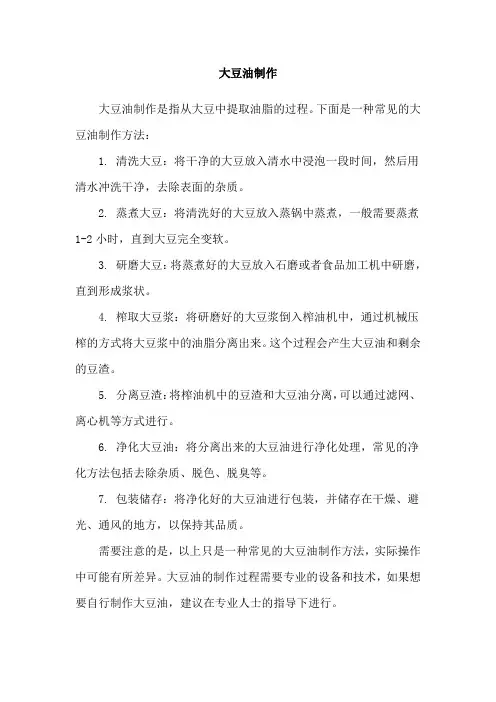 大豆油制作

大豆油制作是指从大豆中提取油脂的过程。下面是一种常见的大豆油制作方法：

1. 清洗大豆：将干净的大豆放入清水中浸泡一段时间，然后用清水冲洗干净，去除表面的杂质。

2. 蒸煮大豆：将清洗好的大豆放入蒸锅中蒸煮，一般需要蒸煮1-2小时，直到大豆完全变软。

3. 研磨大豆：将蒸煮好的大豆放入石磨或者食品加工机中研磨，直到形成浆状。

4. 榨取大豆浆：将研磨好的大豆浆倒入榨油机中，通过机械压榨的方式将大豆浆中的油脂分离出来。这个过程会产生大豆油和剩余的豆渣。

5. 分离豆渣：将榨油机中的豆渣和大豆油分离，可以通过滤网、离心机等方式进行。

6. 净化大豆油：将分离出来的大豆油进行净化处理，常见的净化方法包括去除杂质、脱色、脱臭等。

7. 包装储存：将净化好的大豆油进行包装，并储存在干燥、避光、通风的地方，以保持其品质。

需要注意的是，以上只是一种常见的大豆油制作方法，实际操作中可能有所差异。大豆油的制作过程需要专业的设备和技术，如果想要自行制作大豆油，建议在专业人士的指导下进行。